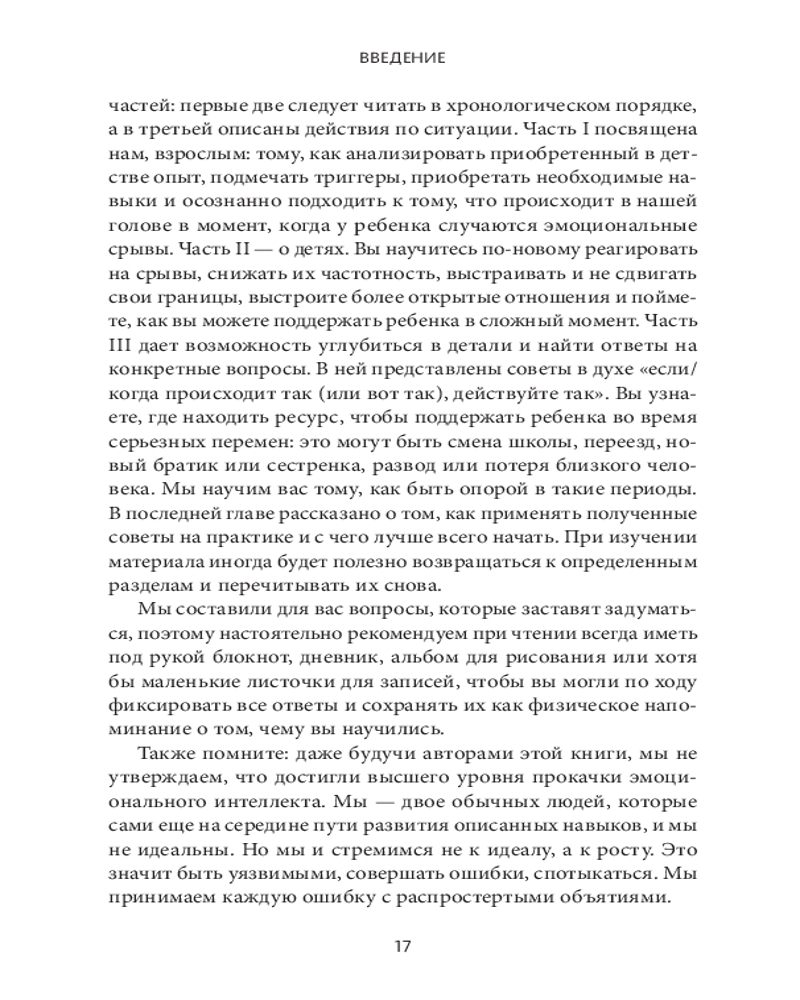 ВВЕДЕНИЕ

частей: первые две следует читать в хронологическом порядке, а в третьей описаны действия по ситуации. Часть I посвящена нам, взрослым: тому, как анализировать приобретенный в детстве опыт, подмечать триггеры, приобретать необходимые навыки и осознанно подходить к тому, что происходит в нашей голове в момент, когда у ребенка случаются эмоциональные срывы. Часть II — о детях. Вы научитесь по-новому реагировать на срывы, снижать их частотность, выстраивать и не сдвигать свои границы, выстроите более открытые отношения и поймете, как вы можете поддержать ребенка в сложный момент. Часть III дает возможность углубиться в детали и найти ответы на конкретные вопросы. В ней представлены советы в духе «если/когда происходит так (или вот так), действуйте так». Вы узнаете, где находить ресурс, чтобы поддержать ребенка во время серьезных перемен: это могут быть смена школы, переезд, новый братик или сестренка, развод или потеря близкого человека. Мы научим вас тому, как быть опорой в такие периоды. В последней главе рассказано о том, как применять полученные советы на практике и с чего лучше всего начать. При изучении материала иногда будет полезно возвращаться к определенным разделам и перечитывать их снова.

Мы составили для вас вопросы, которые заставят задуматься, поэтому настоятельно рекомендуем при чтении всегда иметь под рукой блокнот, дневник, альбом для рисования или хотя бы маленькие листочки для записей, чтобы вы могли по ходу фиксировать все ответы и сохранять их как физическое напоминание о том, чему вы научились.

Также помните: даже будучи авторами этой книги, мы не утверждаем, что достигли высшего уровня прокачки эмоционального интеллекта. Мы — двое обычных людей, которые сами еще на середине пути развития описанных навыков, и мы не идеальны. Но мы и стремимся не к идеалу, а к росту. Это значит быть уязвимыми, совершать ошибки, спотыкаться. Мы принимаем каждую ошибку с распростертыми объятиями.

17